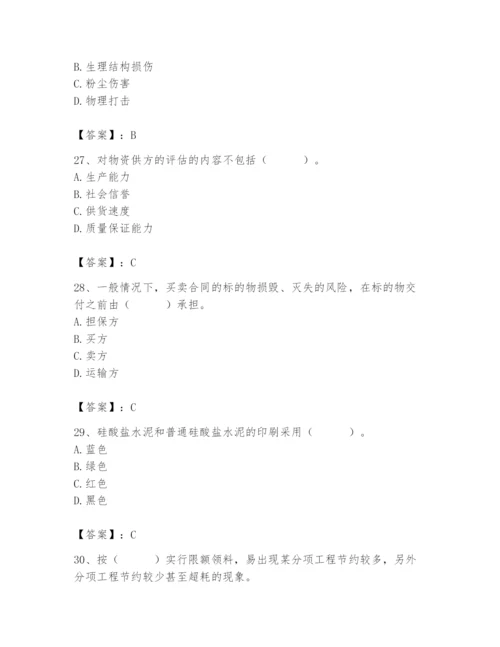 B. 生理结构损伤
C. 粉尘伤害
D. 物理打击

【答案】：B

27、对物资供方的评估的内容不包括（　　）。
A. 生产能力
B. 社会信誉
C. 供货速度
D. 质量保证能力

【答案】：C

28、一般情况下，买卖合同的标的物损毁、灭失的风险，在标的物交付之前由（　　）承担。
A. 担保方
B. 买方
C. 卖方
D. 运输方

【答案】：C

29、硅酸盐水泥和普通硅酸盐水泥的印刷采用（　　）。
A. 蓝色
B. 绿色
C. 红色
D. 黑色

【答案】：C

30、按（　　）实行限额领料，易出现某分项工程节约较多，另外分项工程节约较少甚至超耗的现象。